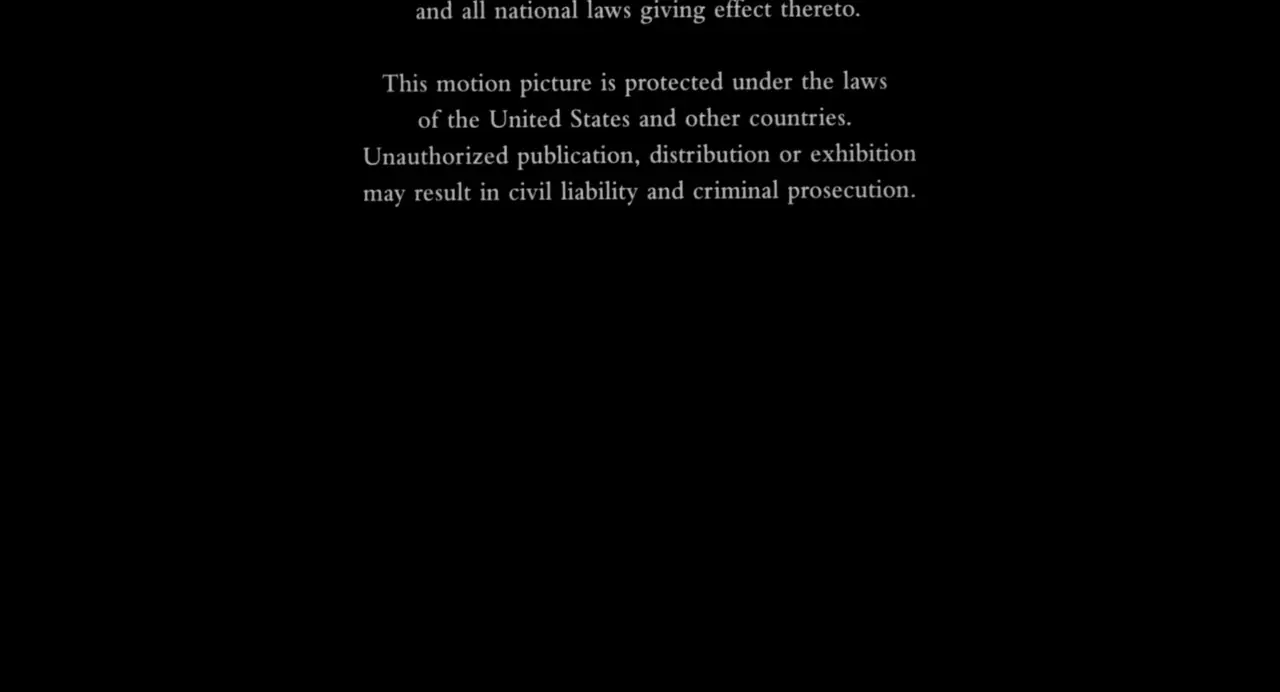 and all national laws giving effect thereto.

This motion picture is protected under the laws of the United States and other countries. Unauthorized publication, distribution or exhibition may result in civil liability and criminal prosecution.